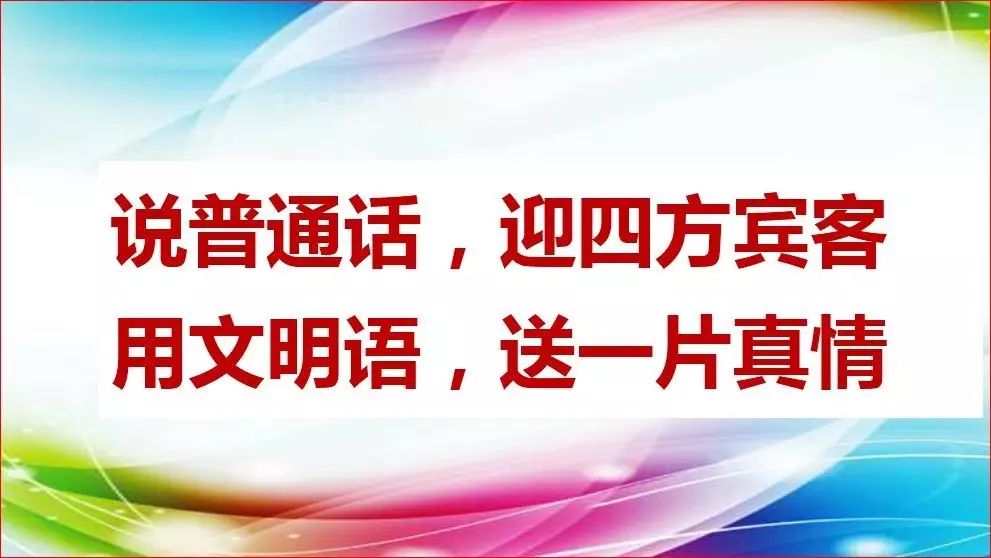 说普通话，迎四方宾客
用文明语，送一片真情